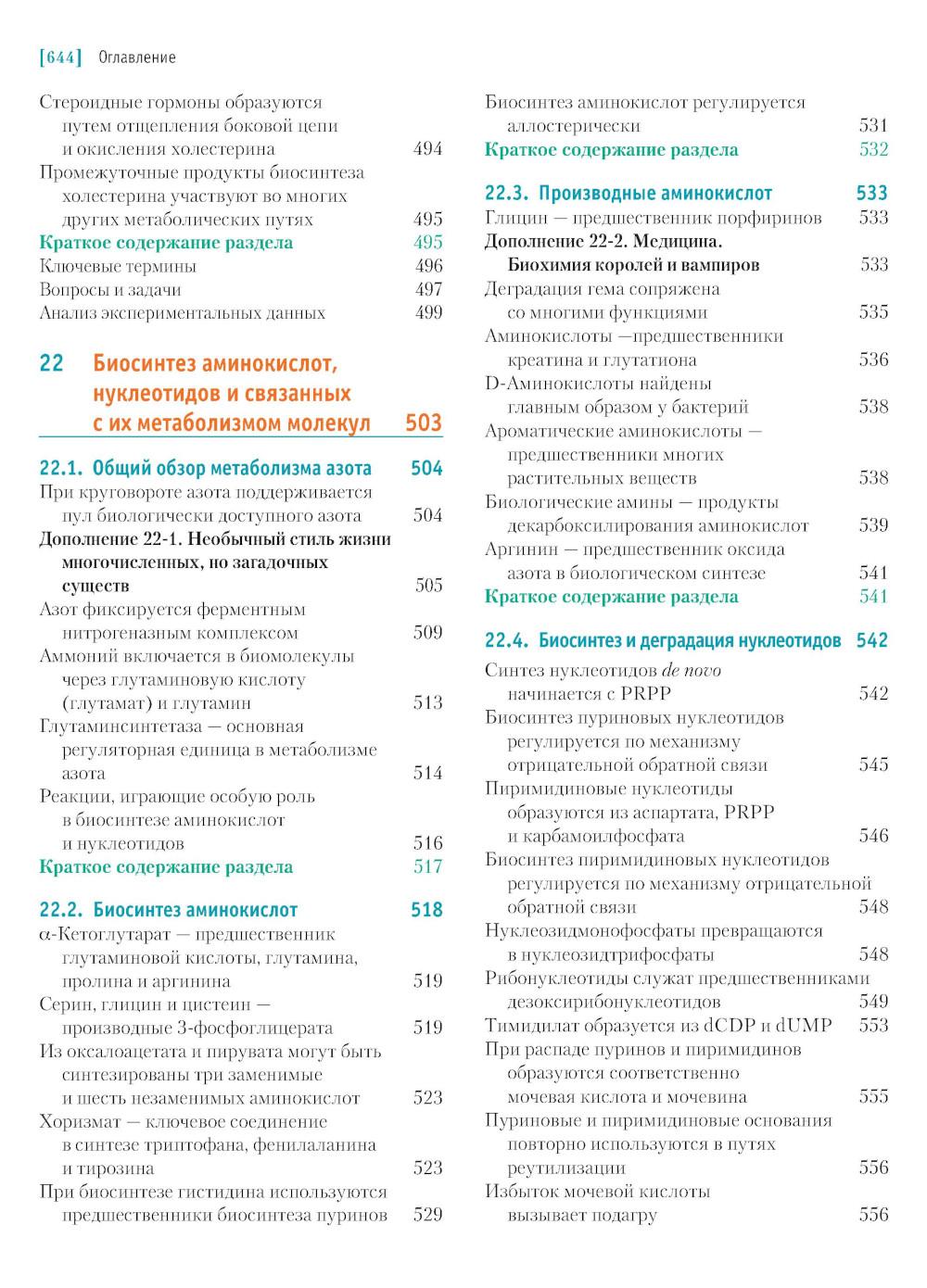 [644] Оглавление

Стероидные гормоны образуются путем отщепления боковой цепи и окисления холестерина 494
Промежуточные продукты биосинтеза холестерина участвуют во многих других метаболических путях 495
Краткое содержание раздела 495
Ключевые термины 496
Вопросы и задачи 497
Анализ экспериментальных данных 499

22 Биосинтез аминокислот, нуклеотидов и связанных с их метаболизмом молекул 503

22.1. Общий обзор метаболизма азота 504
При круговороте азота поддерживается пул биологически доступного азота 504
Дополнение 22-1. Необычный стиль жизни многочисленных, но загадочных существ 505
Азот фиксируется ферментным нитрогеназным комплексом 509
Аммоний включается в биомолекулы через глутаминовую кислоту (глутамат) и глутамин 513
Глутаминсинтетаза — основная регуляторная единица в метаболизме азота 514
Реакции, играющие особую роль в биосинтезе аминокислот и нуклеотидов 516
Краткое содержание раздела 517

22.2. Биосинтез аминокислот 518
α-Кетоглутарат — предшественник глутаминовой кислоты, глутамина, пролина и аргинина 519
Серин, глицин и цистеин — производные 3-фосфоглицерата 519
Из оксалоацетата и пирувата могут быть синтезированы три заменимые и шесть незаменимых аминокислот 523
Хоризмат — ключевое соединение в синтезе триптофана, фенилаланина и тирозина 523
При биосинтезе гистидина используются предшественники биосинтеза пуринов 529

Биосинтез аминокислот регулируется аллостерически 531
Краткое содержание раздела 532

22.3. Производные аминокислот 533
Глицин — предшественник порфиринов 533
Дополнение 22-2. Медицина. Биохимия королей и вампиров 533
Деградация гема сопряжена со многими функциями 535
Аминокислоты —предшественники креатина и глутатиона 536
D-Аминокислоты найдены главным образом у бактерий 538
Ароматические аминокислоты — предшественники многих растительных веществ 538
Биологические амины — продукты декарбоксилирования аминокислот 539
Аргинин — предшественник оксида азота в биологическом синтезе 541
Краткое содержание раздела 541

22.4. Биосинтез и деградация нуклеотидов 542
Синтез нуклеотидов de novo начинается с PRPP 542
Биосинтез пуриновых нуклеотидов регулируется по механизму отрицательной обратной связи 545
Пиримидиновые нуклеотиды образуются из аспартата, PRPP и карбамоилфосфата 546
Биосинтез пиримидиновых нуклеотидов регулируется по механизму отрицательной обратной связи 548
Нуклеозидмонофосфаты превращаются в нуклеозидтрифосфаты 548
Рибонуклеотиды служат предшественниками дезоксирибонуклеотидов 549
Тимидилат образуется из dCDP и dUMP 553
При распаде пуринов и пиримидинов образуются соответственно мочевая кислота и мочевина 555
Пуриновые и пиримидиновые основания повторно используются в путях реутилизации 556
Избыток мочевой кислоты вызывает подагру 556